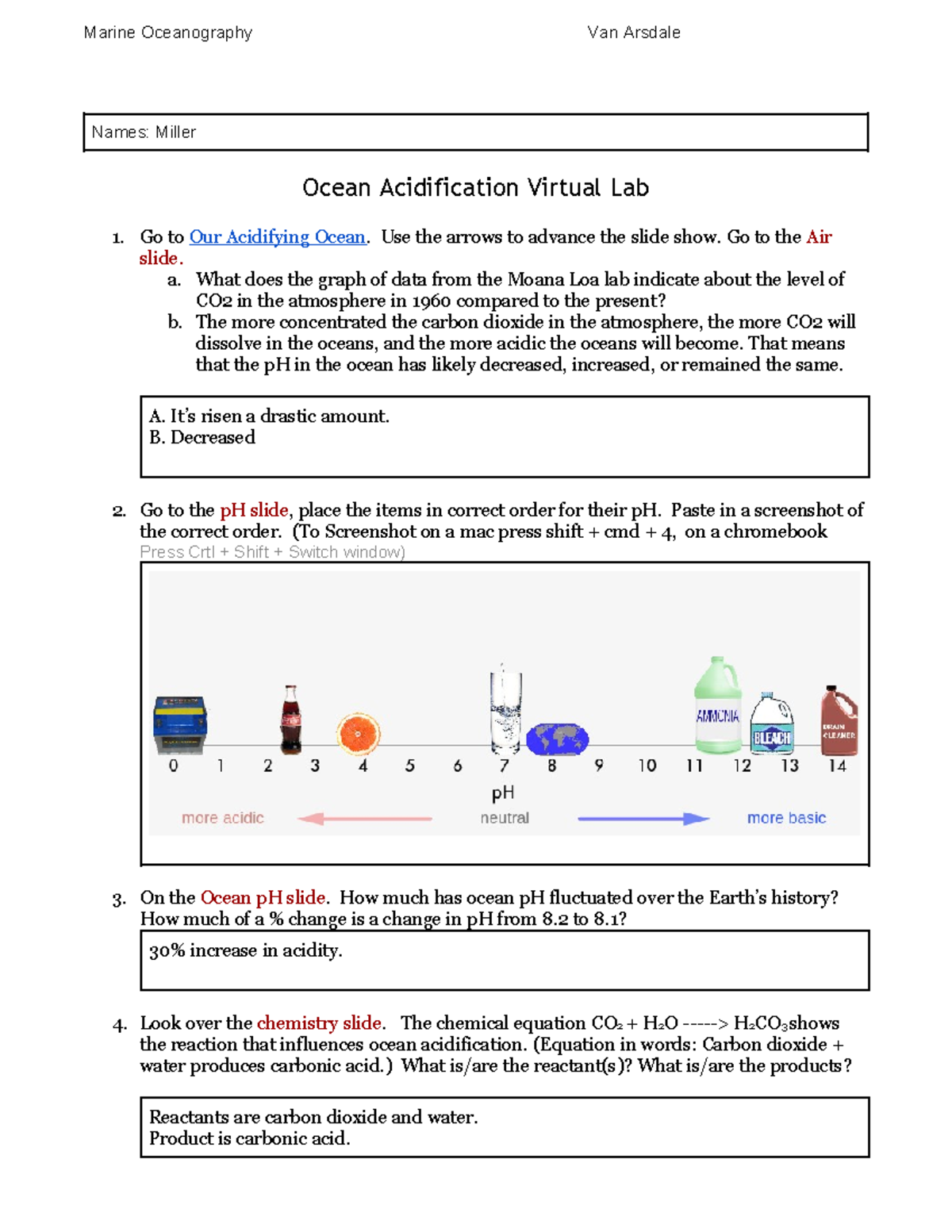 Marine Oceanography Van Arsdale

Names: Miller

Ocean Acidification Virtual Lab

1. Go to Our Acidifying Ocean. Use the arrows to advance the slide show. Go to the Air slide.
a. What does the graph of data from the Moana Loa lab indicate about the level of CO2 in the atmosphere in 1960 compared to the present?
b. The more concentrated the carbon dioxide in the atmosphere, the more CO2 will dissolve in the oceans, and the more acidic the oceans will become. That means that the pH in the ocean has likely decreased, increased, or remained the same.

A. It's risen a drastic amount.
B. Decreased

2. Go to the pH slide, place the items in correct order for their pH. Paste in a screenshot of the correct order. (To Screenshot on a mac press shift + cmd + 4, on a chromebook Press Crtl + Shift + Switch window)

AMMONIA BLEACH DRAIN CLEANER
0 1 2 3 4 5 6 7 8 9 10 11 12 13 14
pH
more acidic neutral more basic

3. On the Ocean pH slide. How much has ocean pH fluctuated over the Earth's history? How much of a % change is a change in pH from 8.2 to 8.1?

30% increase in acidity.

4. Look over the chemistry slide. The chemical equation $CO_2 + H_2O$ -----> $H_2CO_3$shows the reaction that influences ocean acidification. (Equation in words: Carbon dioxide + water produces carbonic acid.) What is/are the reactant(s)? What is/are the products?

Reactants are carbon dioxide and water.
Product is carbonic acid.